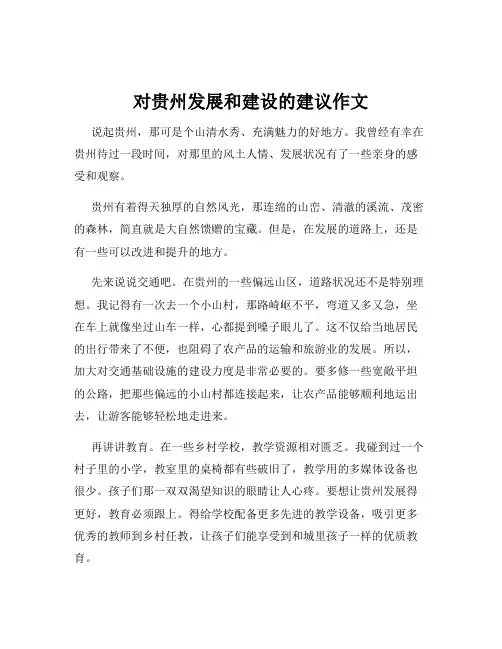 对贵州发展和建设的建议作文

说起贵州，那可是个山清水秀、充满魅力的好地方。我曾经有幸在贵州待过一段时间，对那里的风土人情、发展状况有了一些亲身的感受和观察。

贵州有着得天独厚的自然风光，那连绵的山峦、清澈的溪流、茂密的森林，简直就是大自然馈赠的宝藏。但是，在发展的道路上，还是有一些可以改进和提升的地方。

先来说说交通吧。在贵州的一些偏远山区，道路状况还不是特别理想。我记得有一次去一个小山村，那路崎岖不平，弯道又多又急，坐在车上就像坐过山车一样，心都提到嗓子眼儿了。这不仅给当地居民的出行带来了不便，也阻碍了农产品的运输和旅游业的发展。所以，加大对交通基础设施的建设力度是非常必要的。要多修一些宽敞平坦的公路，把那些偏远的小山村都连接起来，让农产品能够顺利地运出去，让游客能够轻松地走进来。

再讲讲教育。在一些乡村学校，教学资源相对匮乏。我碰到过一个村子里的小学，教室里的桌椅都有些破旧了，教学用的多媒体设备也很少。孩子们那一双双渴望知识的眼睛让人心疼。要想让贵州发展得更好，教育必须跟上。得给学校配备更多先进的教学设备，吸引更多优秀的教师到乡村任教，让孩子们能享受到和城里孩子一样的优质教育。